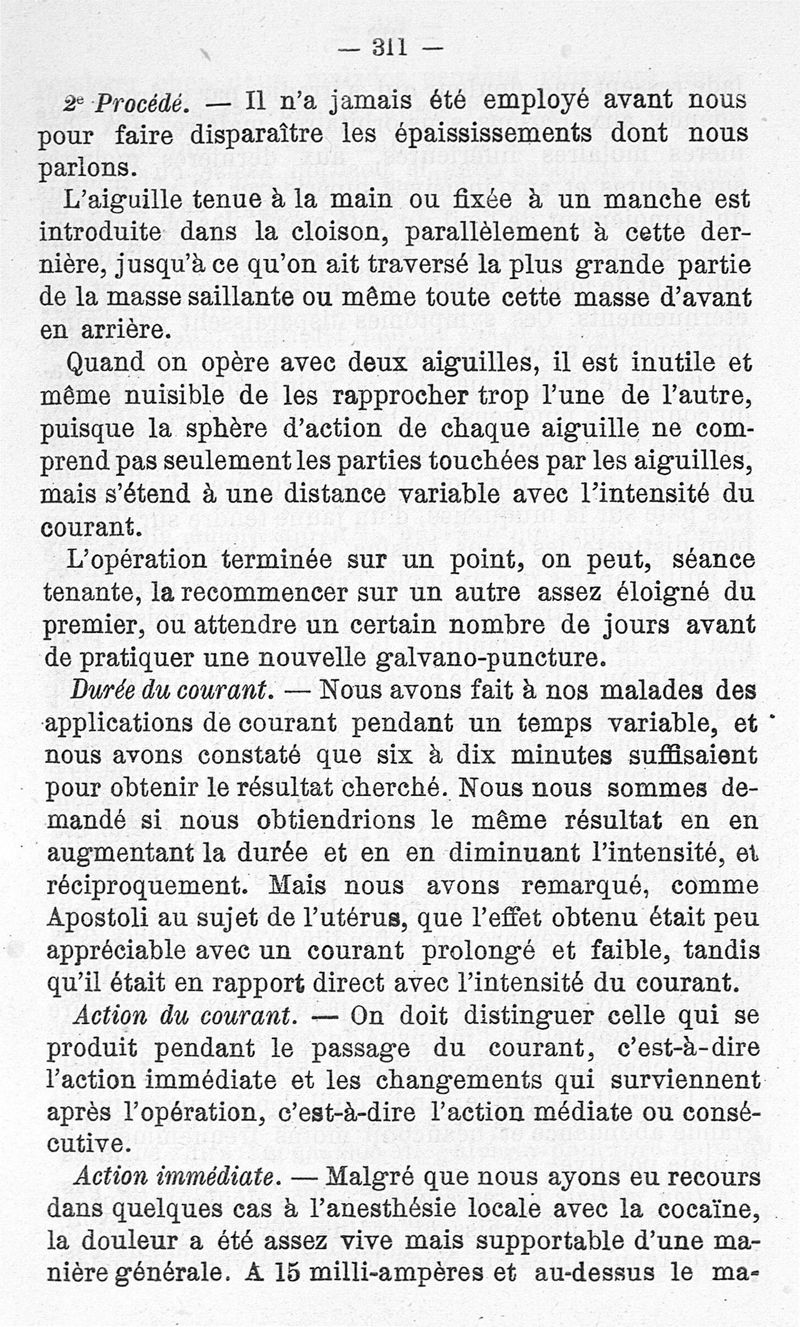 — 311 —

2e Procédé. — Il n'a jamais été employé avant nous pour faire disparaître les épaississements dont nous parlons.

L'aiguille tenue à la main ou fixée à un manche est introduite dans la cloison, parallèlement à cette dernière, jusqu'à ce qu'on ait traversé la plus grande partie de la masse saillante ou même toute cette masse d'avant en arrière.

Quand on opère avec deux aiguilles, il est inutile et même nuisible de les rapprocher trop l'une de l'autre, puisque la sphère d'action de chaque aiguille ne comprend pas seulement les parties touchées par les aiguilles, mais s'étend à une distance variable avec l'intensité du courant.

L'opération terminée sur un point, on peut, séance tenante, la recommencer sur un autre assez éloigné du premier, ou attendre un certain nombre de jours avant de pratiquer une nouvelle galvano-puncture.

Durée du courant. — Nous avons fait à nos malades des applications de courant pendant un temps variable, et nous avons constaté que six à dix minutes suffisaient pour obtenir le résultat cherché. Nous nous sommes demandé si nous obtiendrions le même résultat en en augmentant la durée et en en diminuant l'intensité, et réciproquement. Mais nous avons remarqué, comme Apostoli au sujet de l'utérus, que l'effet obtenu était peu appréciable avec un courant prolongé et faible, tandis qu'il était en rapport direct avec l'intensité du courant.

Action du courant. — On doit distinguer celle qui se produit pendant le passage du courant, c'est-à-dire l'action immédiate et les changements qui surviennent après l'opération, c'est-à-dire l'action médiate ou consécutive.

Action immédiate. — Malgré que nous ayons eu recours dans quelques cas à l'anesthésie locale avec la cocaïne, la douleur a été assez vive mais supportable d'une manière générale. A 15 milli-ampères et au-dessus le ma-